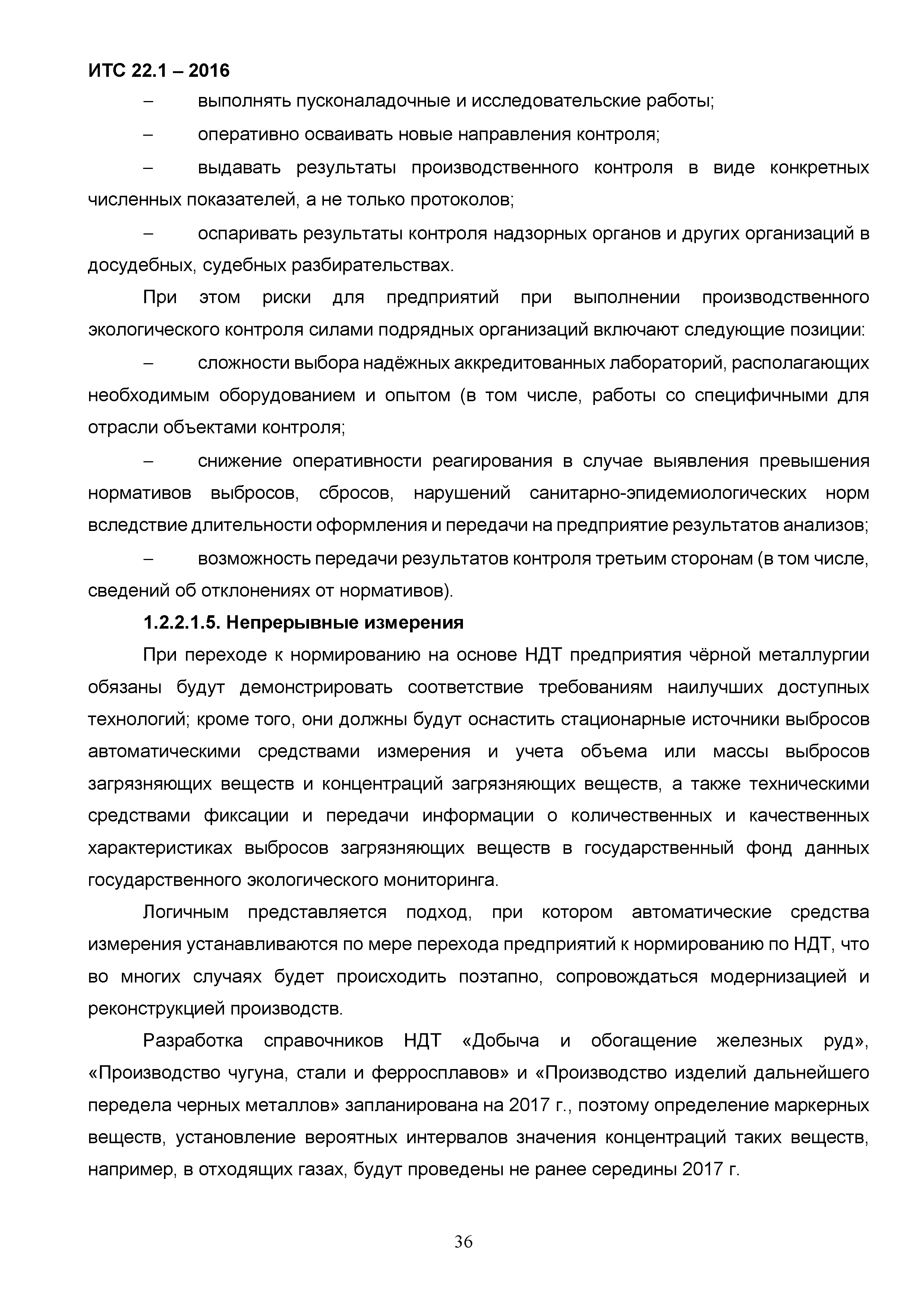 ИТС 22.1 – 2016

– выполнять пусконаладочные и исследовательские работы;

– оперативно осваивать новые направления контроля;

– выдавать результаты производственного контроля в виде конкретных численных показателей, а не только протоколов;

– оспаривать результаты контроля надзорных органов и других организаций в досудебных, судебных разбирательствах.

При этом риски для предприятий при выполнении производственного экологического контроля силами подрядных организаций включают следующие позиции:

– сложности выбора надёжных аккредитованных лабораторий, располагающих необходимым оборудованием и опытом (в том числе, работы со специфичными для отрасли объектами контроля;

– снижение оперативности реагирования в случае выявления превышения нормативов выбросов, сбросов, нарушений санитарно-эпидемиологических норм вследствие длительности оформления и передачи на предприятие результатов анализов;

– возможность передачи результатов контроля третьим сторонам (в том числе, сведений об отклонениях от нормативов).

1.2.2.1.5. Непрерывные измерения

При переходе к нормированию на основе НДТ предприятия чёрной металлургии обязаны будут демонстрировать соответствие требованиям наилучших доступных технологий; кроме того, они должны будут оснастить стационарные источники выбросов автоматическими средствами измерения и учета объема или массы выбросов загрязняющих веществ и концентраций загрязняющих веществ, а также техническими средствами фиксации и передачи информации о количественных и качественных характеристиках выбросов загрязняющих веществ в государственный фонд данных государственного экологического мониторинга.

Логичным представляется подход, при котором автоматические средства измерения устанавливаются по мере перехода предприятий к нормированию по НДТ, что во многих случаях будет происходить поэтапно, сопровождаться модернизацией и реконструкцией производств.

Разработка справочников НДТ «Добыча и обогащение железных руд», «Производство чугуна, стали и ферросплавов» и «Производство изделий дальнейшего передела черных металлов» запланирована на 2017 г., поэтому определение маркерных веществ, установление вероятных интервалов значения концентраций таких веществ, например, в отходящих газах, будут проведены не ранее середины 2017 г.

36